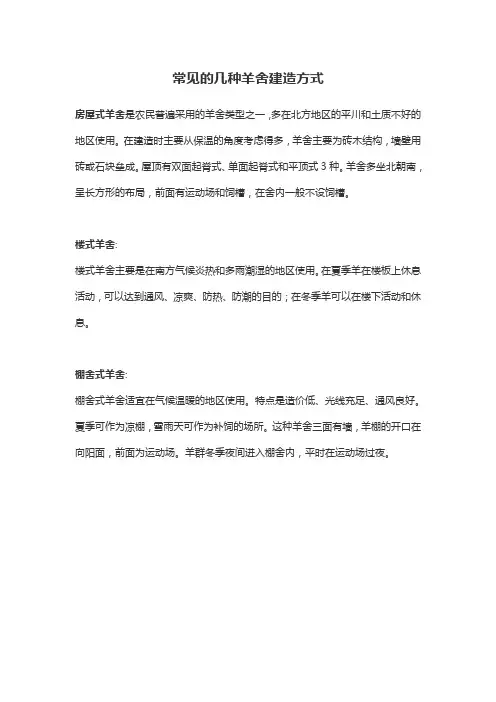 常见的几种羊舍建造方式

房屋式羊舍是农民普遍采用的羊舍类型之一，多在北方地区的平川和土质不好的地区使用。在建造时主要从保温的角度考虑得多，羊舍主要为砖木结构，墙壁用砖或石块垒成。屋顶有双面起脊式、单面起脊式和平顶式 3 种。羊舍多坐北朝南，呈长方形的布局，前面有运动场和饲槽，在舍内一般不设饲槽。

楼式羊舍:
楼式羊舍主要是在南方气候炎热和多雨潮湿的地区使用。在夏季羊在楼板上休息活动，可以达到通风、凉爽、防热、防潮的目的；在冬季羊可以在楼下活动和休息。

棚舍式羊舍:
棚舍式羊舍适宜在气候温暖的地区使用。特点是造价低、光线充足、通风良好。夏季可作为凉棚，雪雨天可作为补饲的场所。这种羊舍三面有墙，羊棚的开口在向阳面，前面为运动场。羊群冬季夜间进入棚舍内，平时在运动场过夜。